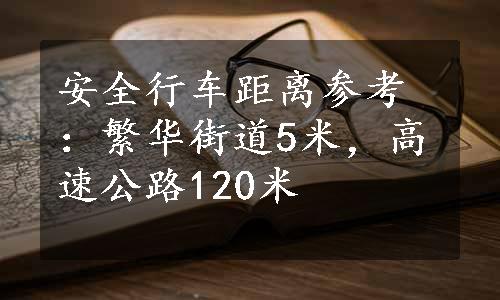 安全行车距离参考：繁华街道5米，高速公路120米